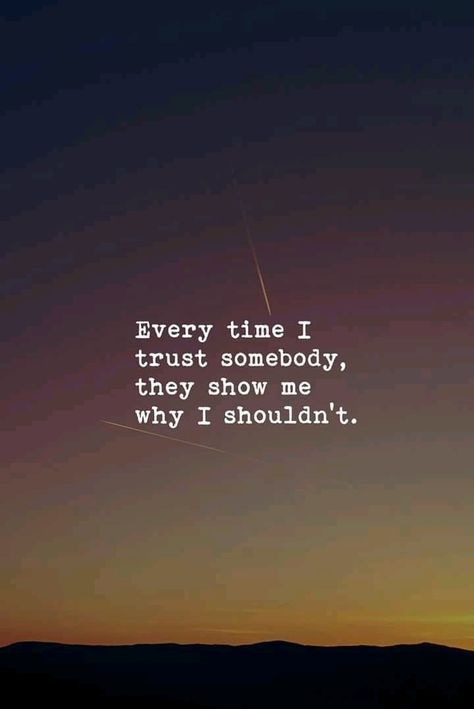 Every time I trust somebody, they show me why I shouldn't.